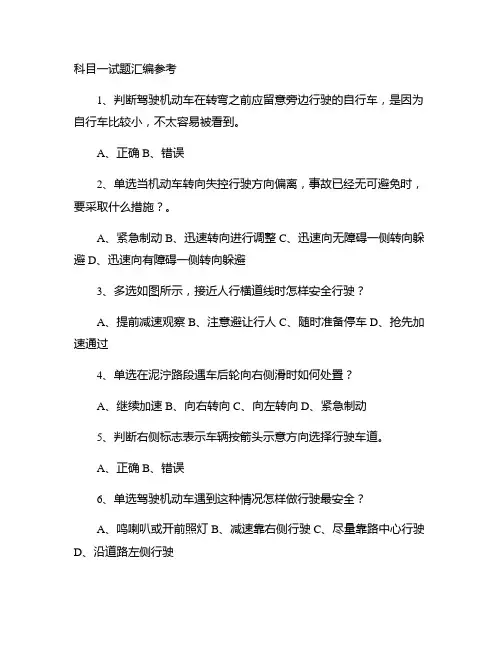 科目一试题汇编参考

1、判断驾驶机动车在转弯之前应留意旁边行驶的自行车，是因为自行车比较小，不太容易被看到。

A、正确 B、错误

2、单选当机动车转向失控行驶方向偏离，事故已经无可避免时，要采取什么措施？。

A、紧急制动 B、迅速转向进行调整 C、迅速向无障碍一侧转向躲避 D、迅速向有障碍一侧转向躲避

3、多选如图所示，接近人行横道线时怎样安全行驶？

A、提前减速观察 B、注意避让行人 C、随时准备停车 D、抢先加速通过

4、单选在泥泞路段遇车后轮向右侧滑时如何处置？

A、继续加速 B、向右转向 C、向左转向 D、紧急制动

5、判断右侧标志表示车辆按箭头示意方向选择行驶车道。

A、正确 B、错误

6、单选驾驶机动车遇到这种情况怎样做行驶最安全？

A、鸣喇叭或开前照灯 B、减速靠右侧行驶 C、尽量靠路中心行驶 D、沿道路左侧行驶